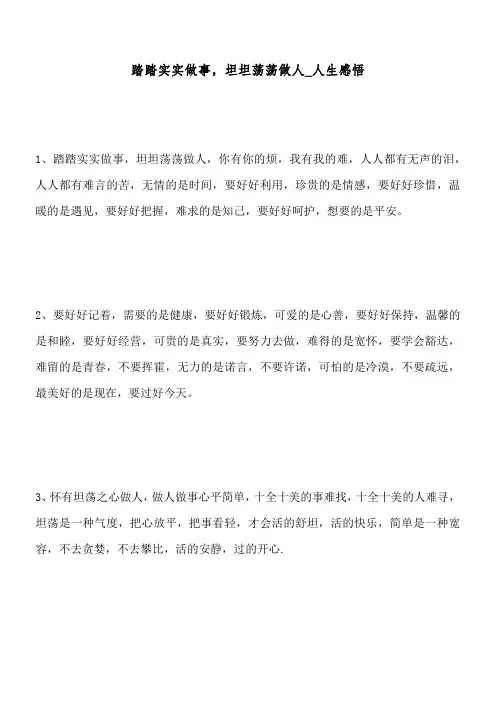 踏踏实实做事，坦坦荡荡做人_人生感悟

1、踏踏实实做事，坦坦荡荡做人，你有你的烦，我有我的难，人人都有无声的泪，人人都有难言的苦，无情的是时间，要好好利用，珍贵的是情感，要好好珍惜，温暖的是遇见，要好好把握，难求的是知己，要好好呵护，想要的是平安。

2、要好好记着，需要的是健康，要好好锻炼，可爱的是心善，要好好保持，温馨的是和睦，要好好经营，可贵的是真实，要努力去做，难得的是宽怀，要学会豁达，难留的是青春，不要挥霍，无力的是诺言，不要许诺，可怕的是冷漠，不要疏远，最美好的是现在，要过好今天。

3、怀有坦荡之心做人，做人做事心平简单，十全十美的事难找，十全十美的人难寻，坦荡是一种气度，把心放平，把事看轻，才会活的舒坦，活的快乐，简单是一种宽容，不去贪婪，不去攀比，活的安静，过的开心.